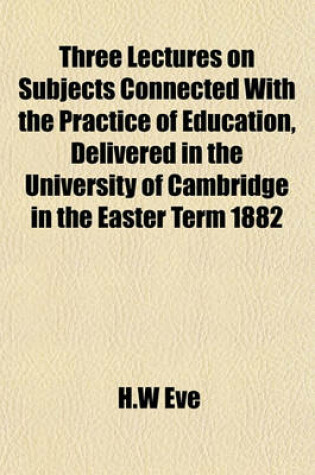 Three Lectures on Subjects Connected With the Practice of Education, Delivered in the University of Cambridge in the Easter Term 1882

H.W Eve